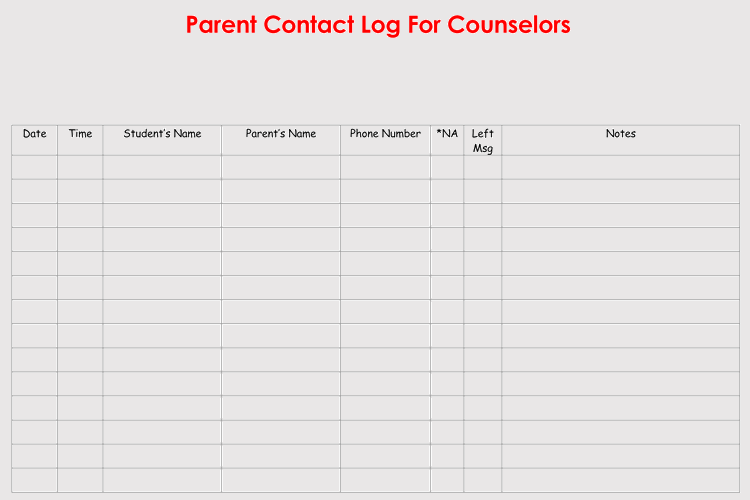 Parent Contact Log For Counselors

| Date | Time | Student's Name | Parent's Name | Phone Number | *NA | Left Msg | Notes |
|---|---|---|---|---|---|---|---|
| | | | | | | | |
| | | | | | | | |
| | | | | | | | |
| | | | | | | | |
| | | | | | | | |
| | | | | | | | |
| | | | | | | | |
| | | | | | | | |
| | | | | | | | |
| | | | | | | | |
| | | | | | | | |
| | | | | | | | |
| | | | | | | | |
| | | | | | | | |